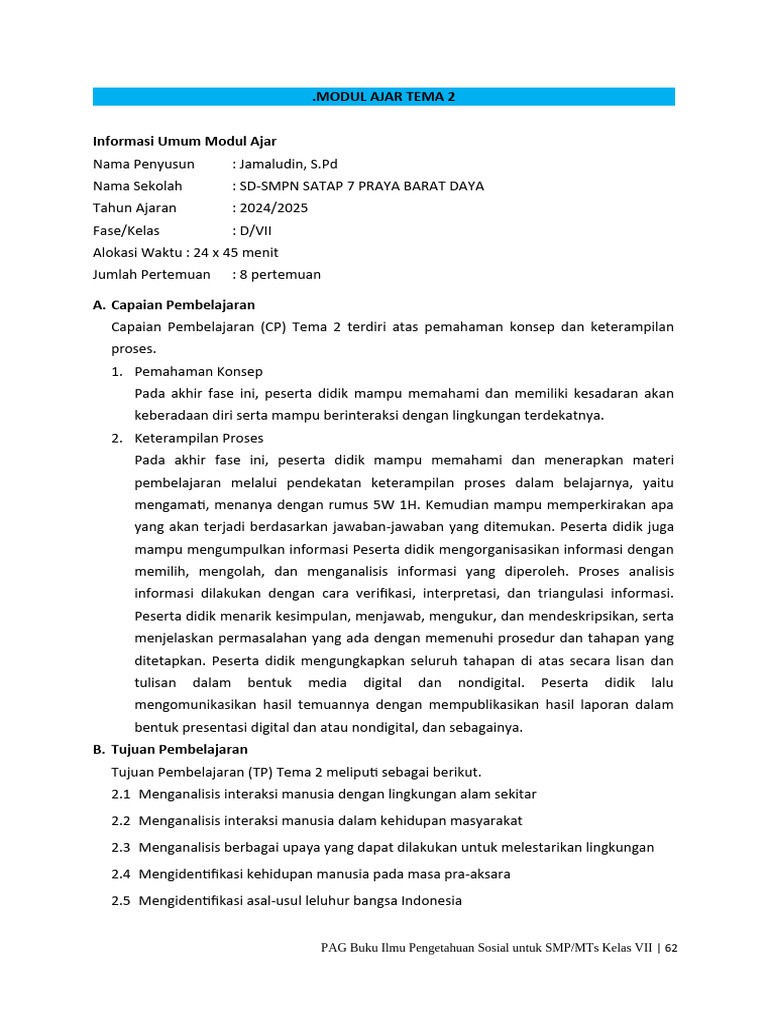 .MODUL AJAR TEMA 2

Informasi Umum Modul Ajar
Nama Penyusun : Jamaludin, S.Pd
Nama Sekolah : SD-SMPN SATAP 7 PRAYA BARAT DAYA
Tahun Ajaran : 2024/2025
Fase/Kelas : D/VII
Alokasi Waktu : 24 x 45 menit
Jumlah Pertemuan : 8 pertemuan

A. Capaian Pembelajaran

Capaian Pembelajaran (CP) Tema 2 terdiri atas pemahaman konsep dan keterampilan proses.

1. Pemahaman Konsep
Pada akhir fase ini, peserta didik mampu memahami dan memiliki kesadaran akan keberadaan diri serta mampu berinteraksi dengan lingkungan terdekatnya.

2. Keterampilan Proses
Pada akhir fase ini, peserta didik mampu memahami dan menerapkan materi pembelajaran melalui pendekatan keterampilan proses dalam belajarnya, yaitu mengamati, menanya dengan rumus 5W 1H. Kemudian mampu memperkirakan apa yang akan terjadi berdasarkan jawaban-jawaban yang ditemukan. Peserta didik juga mampu mengumpulkan informasi Peserta didik mengorganisasikan informasi dengan memilih, mengolah, dan menganalisis informasi yang diperoleh. Proses analisis informasi dilakukan dengan cara verifikasi, interpretasi, dan triangulasi informasi. Peserta didik menarik kesimpulan, menjawab, mengukur, dan mendeskripsikan, serta menjelaskan permasalahan yang ada dengan memenuhi prosedur dan tahapan yang ditetapkan. Peserta didik mengungkapkan seluruh tahapan di atas secara lisan dan tulisan dalam bentuk media digital dan nondigital. Peserta didik lalu mengomunikasikan hasil temuannya dengan mempublikasikan hasil laporan dalam bentuk presentasi digital dan atau nondigital, dan sebagainya.

B. Tujuan Pembelajaran

Tujuan Pembelajaran (TP) Tema 2 meliputi sebagai berikut.
2.1 Menganalisis interaksi manusia dengan lingkungan alam sekitar
2.2 Menganalisis interaksi manusia dalam kehidupan masyarakat
2.3 Menganalisis berbagai upaya yang dapat dilakukan untuk melestarikan lingkungan
2.4 Mengidentifikasi kehidupan manusia pada masa pra-aksara
2.5 Mengidentifikasi asal-usul leluhur bangsa Indonesia

PAG Buku Ilmu Pengetahuan Sosial untuk SMP/MTs Kelas VII | 62